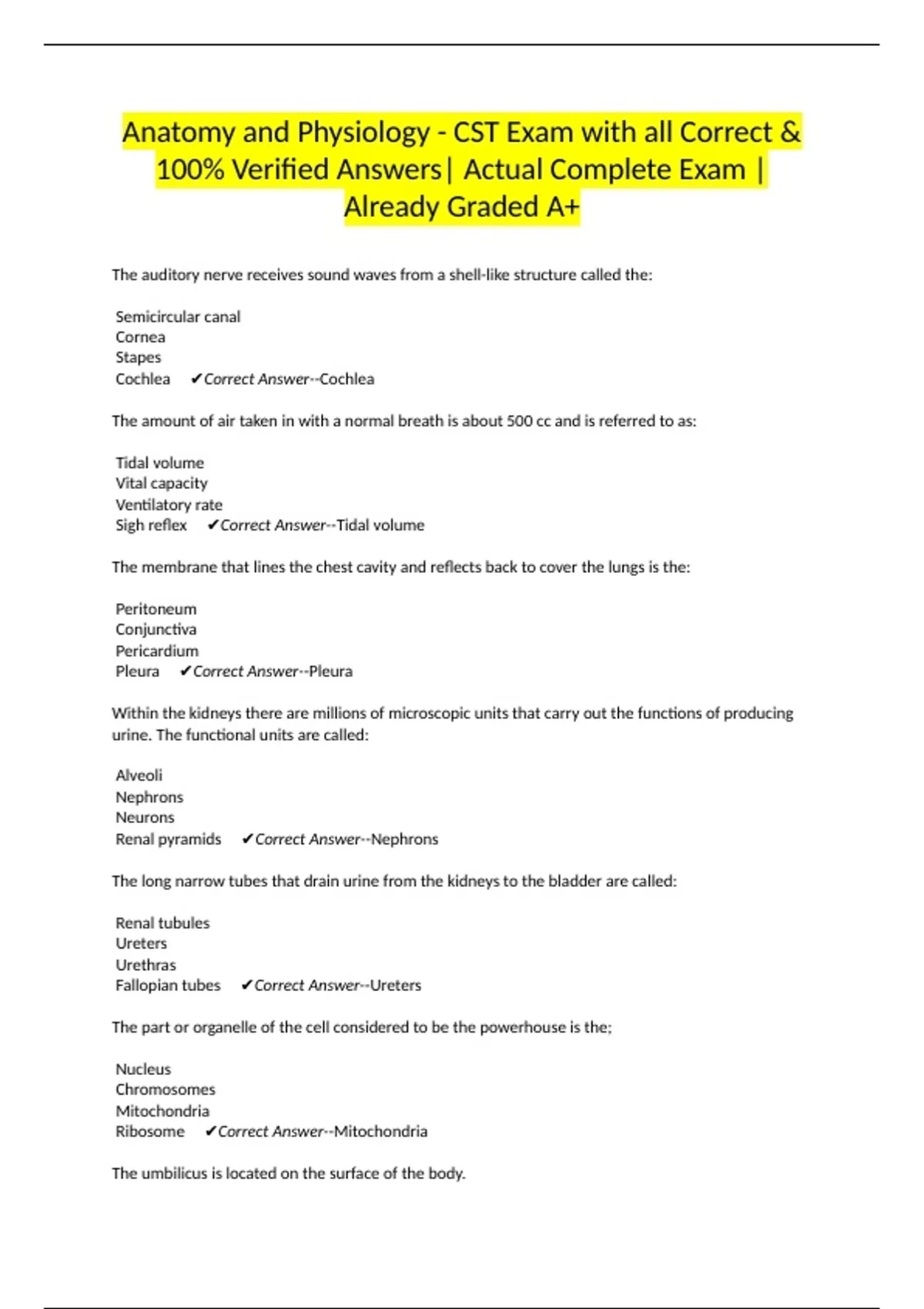 Anatomy and Physiology - CST Exam with all Correct & 100% Verified Answers| Actual Complete Exam | Already Graded A+

The auditory nerve receives sound waves from a shell-like structure called the:

Semicircular canal
Cornea
Stapes
Cochlea ✔Correct Answer--Cochlea

The amount of air taken in with a normal breath is about 500 cc and is referred to as:

Tidal volume
Vital capacity
Ventilatory rate
Sigh reflex ✔Correct Answer--Tidal volume

The membrane that lines the chest cavity and reflects back to cover the lungs is the:

Peritoneum
Conjunctiva
Pericardium
Pleura ✔Correct Answer--Pleura

Within the kidneys there are millions of microscopic units that carry out the functions of producing urine. The functional units are called:

Alveoli
Nephrons
Neurons
Renal pyramids ✔Correct Answer--Nephrons

The long narrow tubes that drain urine from the kidneys to the bladder are called:

Renal tubules
Ureters
Urethras
Fallopian tubes ✔Correct Answer--Ureters

The part or organelle of the cell considered to be the powerhouse is the;

Nucleus
Chromosomes
Mitochondria
Ribosome ✔Correct Answer--Mitochondria

The umbilicus is located on the surface of the body.